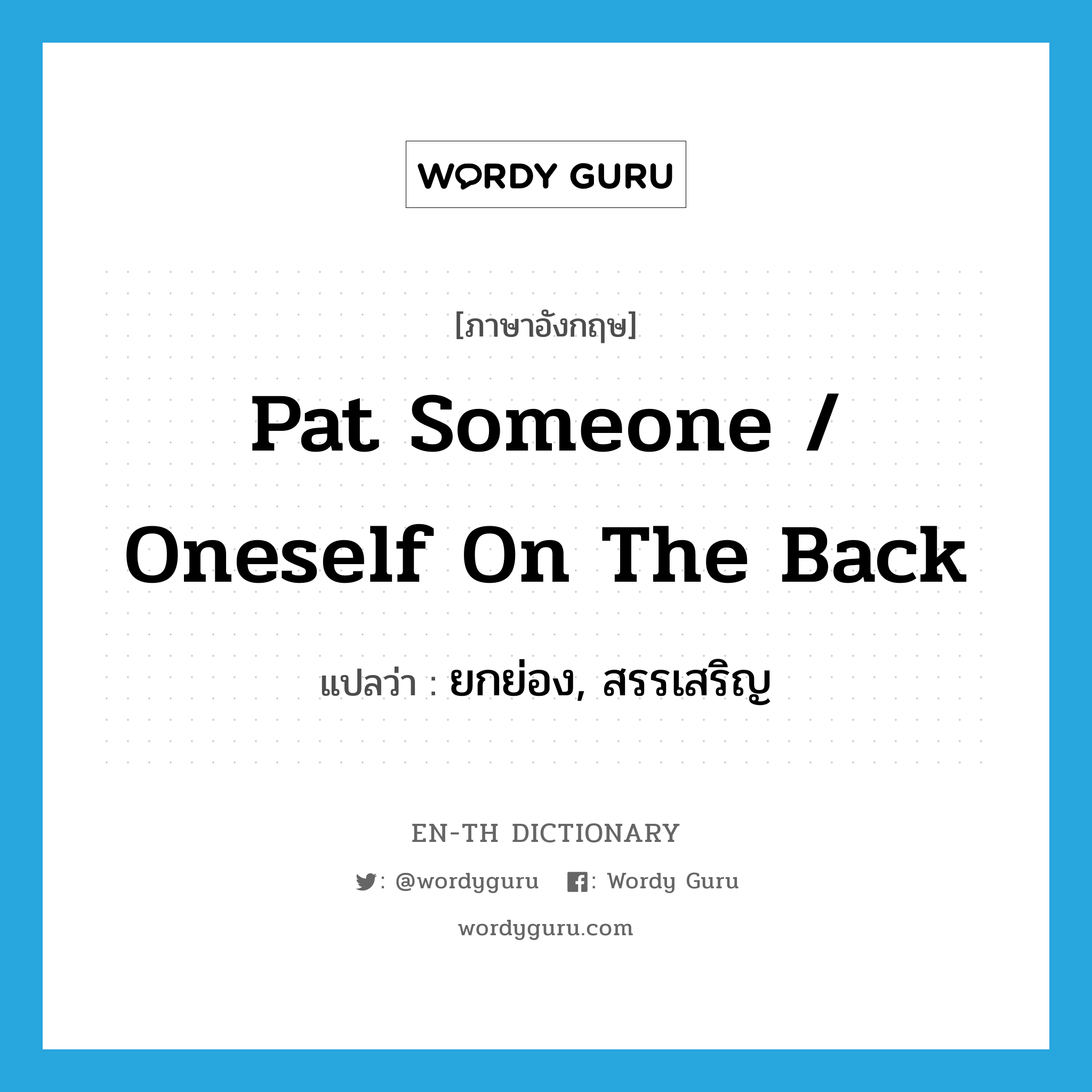 WORDY GURU

[ภาษาอังกฤษ]

Pat Someone / Oneself On The Back

แปลว่า : ยกย่อง, สรรเสริญ

EN-TH DICTIONARY

: @wordyguru : Wordy Guru

wordyguru.com